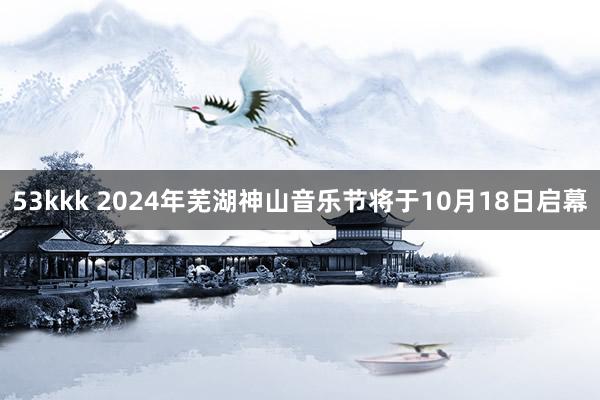 53kkk 2024年芜湖神山音乐节将于10月18日启幕